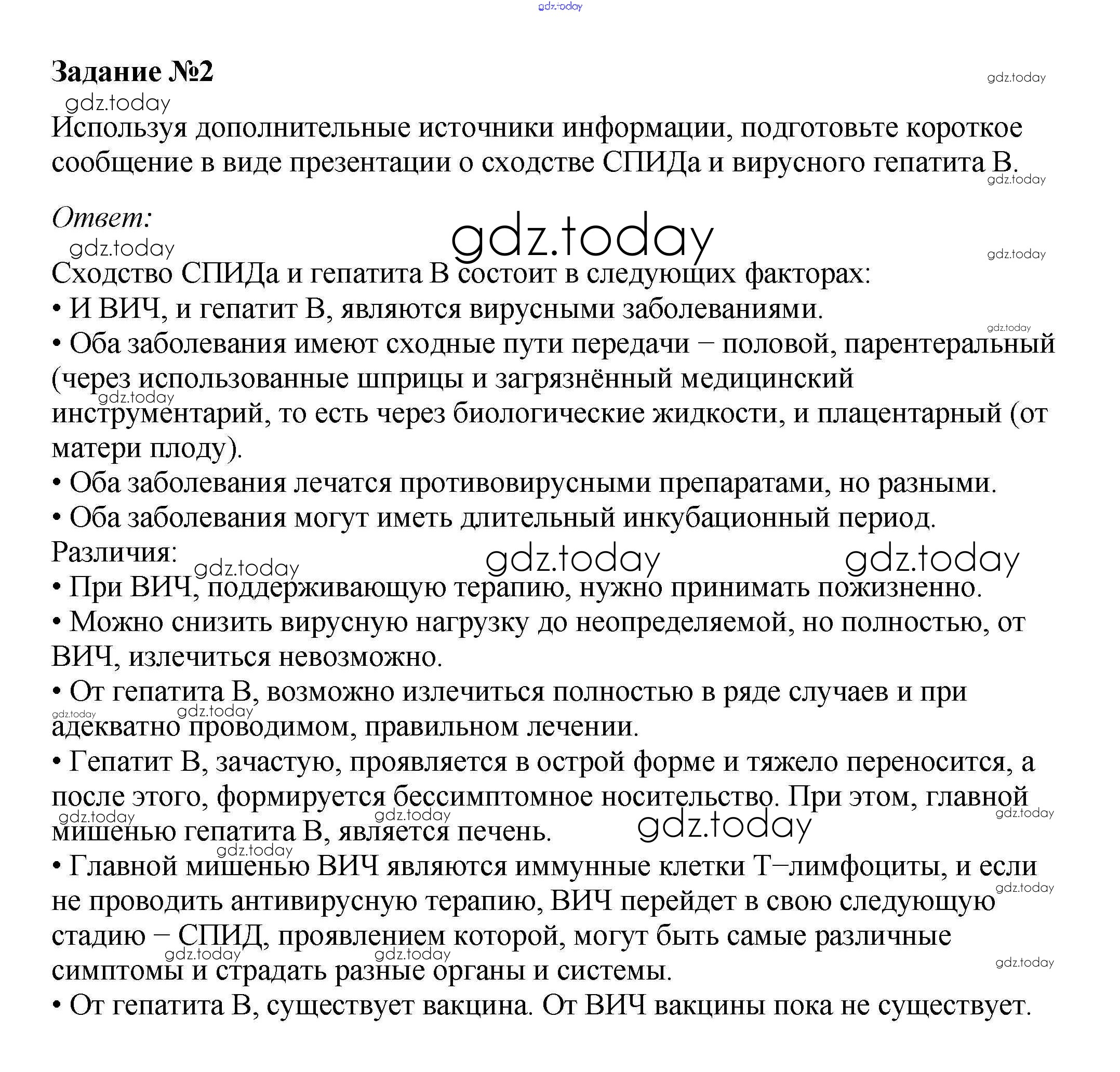 gdz.today

Задание №2

gdz.today

gdz.today

Используя дополнительные источники информации, подготовьте короткое сообщение в виде презентации о сходстве СПИДа и вирусного гепатита В.

gdz.today

Ответ:

gdz.today

gdz.today

gdz.today

Сходство СПИДа и гепатита В состоит в следующих факторах:
• И ВИЧ, и гепатит В, являются вирусными заболеваниями.

gdz.today

• Оба заболевания имеют сходные пути передачи – половой, парентеральный (через использованные шприцы и загрязнённый медицинский инструментарий, то есть через биологические жидкости, и плацентарный (от матери плоду).

gdz.today

• Оба заболевания лечатся противовирусными препаратами, но разными.
• Оба заболевания могут иметь длительный инкубационный период.
Различия:

gdz.today gdz.today gdz.today

• При ВИЧ, поддерживающую терапию, нужно принимать пожизненно.
• Можно снизить вирусную нагрузку до неопределяемой, но полностью, от ВИЧ, излечиться невозможно.
• От гепатита В, возможно излечиться полностью в ряде случаев и при адекватно проводимом, правильном лечении.

gdz.today gdz.today

• Гепатит В, зачастую, проявляется в острой форме и тяжело переносится, а после этого, формируется бессимптомное носительство. При этом, главной мишенью гепатита В, является печень.

gdz.today gdz.today gdz.today gdz.today gdz.today

• Главной мишенью ВИЧ являются иммунные клетки Т–лимфоциты, и если не проводить антивирусную терапию, ВИЧ перейдет в свою следующую стадию – СПИД, проявлением которой, могут быть самые различные симптомы и страдать разные органы и системы.

gdz.today gdz.today gdz.today gdz.today

• От гепатита В, существует вакцина. От ВИЧ вакцины пока не существует.